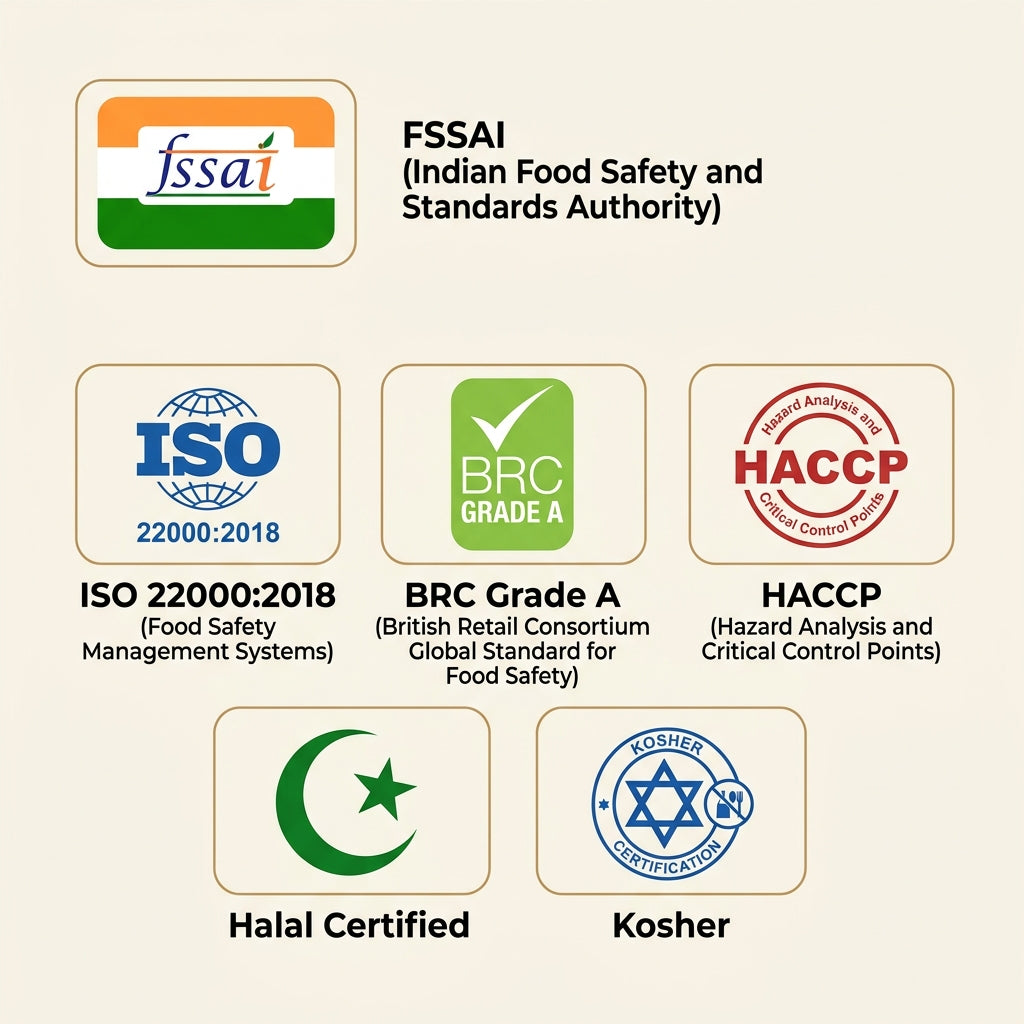 fssai

FSSAI
(Indian Food Safety and Standards Authority)

ISO
22000:2018

ISO 22000:2018
(Food Safety Management Systems)

BRC
GRADE A

BRC Grade A
(British Retail Consortium Global Standard for Food Safety)

Hazard Analysis and
HACCP
Critical Control Points

HACCP
(Hazard Analysis and Critical Control Points)

Halal Certified

KOSHER
CERTIFICATION

Kosher